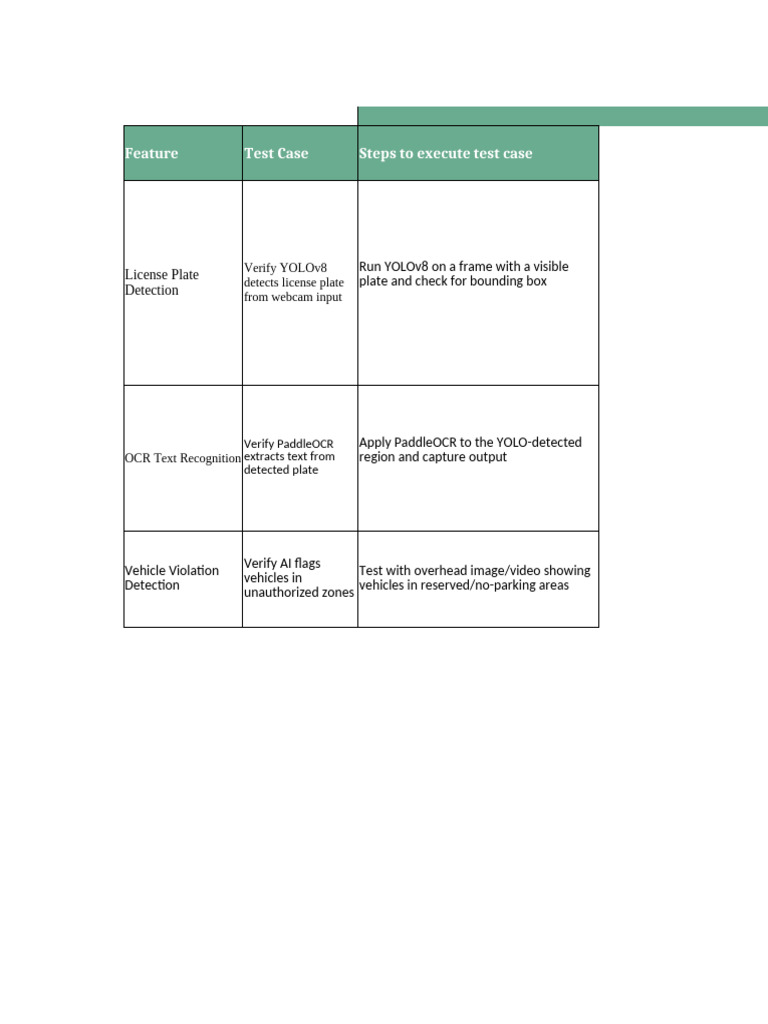 | Feature | Test Case | Steps to execute test case |
|---|---|---|
| License Plate Detection | Verify YOLOv8 detects license plate from webcam input | Run YOLOv8 on a frame with a visible plate and check for bounding box |
| OCR Text Recognition | Verify PaddleOCR extracts text from detected plate | Apply PaddleOCR to the YOLO-detected region and capture output |
| Vehicle Violation Detection | Verify AI flags vehicles in unauthorized zones | Test with overhead image/video showing vehicles in reserved/no-parking areas |